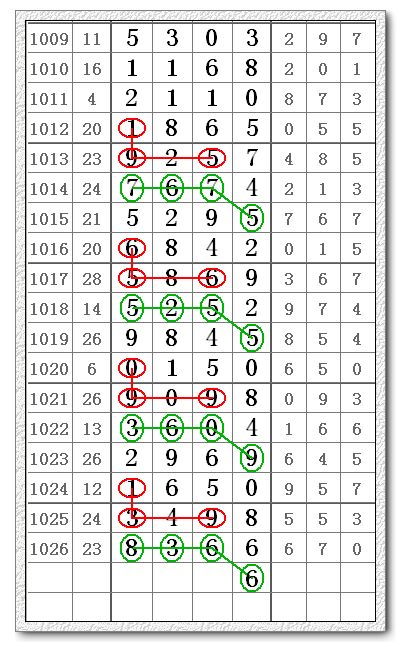 | | | | | | | | | |
|---|---|---|---|---|---|---|---|---|
| 1009 | 11 | 5 | 3 | 0 | 3 | 2 | 9 | 7 |
| 1010 | 16 | 1 | 1 | 6 | 8 | 2 | 0 | 1 |
| 1011 | 4 | 2 | 1 | 1 | 0 | 8 | 7 | 3 |
| 1012 | 20 | 1 | 8 | 6 | 5 | 0 | 5 | 5 |
| 1013 | 23 | 9 | 2 | 5 | 7 | 4 | 8 | 5 |
| 1014 | 24 | 7 | 6 | 7 | 4 | 2 | 1 | 3 |
| 1015 | 21 | 5 | 2 | 9 | 5 | 7 | 6 | 7 |
| 1016 | 20 | 6 | 8 | 4 | 2 | 0 | 1 | 5 |
| 1017 | 28 | 5 | 8 | 6 | 9 | 3 | 6 | 7 |
| 1018 | 14 | 5 | 2 | 5 | 2 | 9 | 7 | 4 |
| 1019 | 26 | 9 | 8 | 4 | 5 | 8 | 5 | 4 |
| 1020 | 6 | 0 | 1 | 5 | 0 | 6 | 5 | 0 |
| 1021 | 26 | 9 | 0 | 9 | 8 | 0 | 9 | 3 |
| 1022 | 13 | 3 | 6 | 0 | 4 | 1 | 6 | 6 |
| 1023 | 26 | 2 | 9 | 6 | 9 | 6 | 4 | 5 |
| 1024 | 12 | 1 | 6 | 5 | 0 | 9 | 5 | 7 |
| 1025 | 24 | 3 | 4 | 9 | 8 | 5 | 5 | 3 |
| 1026 | 23 | 8 | 3 | 6 | 6 | 6 | 7 | 0 |
| | | | | | 6 | | | |
| | | | | | | | | |